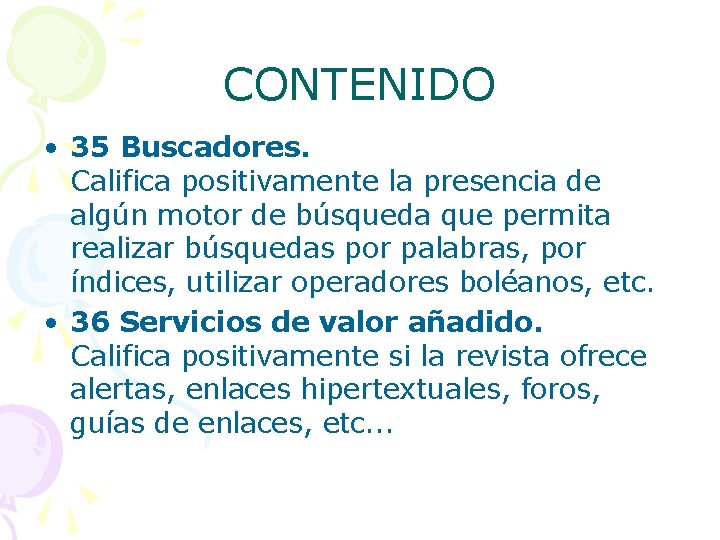 CONTENIDO

• 35 Buscadores.
Califica positivamente la presencia de algún motor de búsqueda que permita realizar búsquedas por palabras, por índices, utilizar operadores boléanos, etc.
• 36 Servicios de valor añadido.
Califica positivamente si la revista ofrece alertas, enlaces hipertextuales, foros, guías de enlaces, etc...